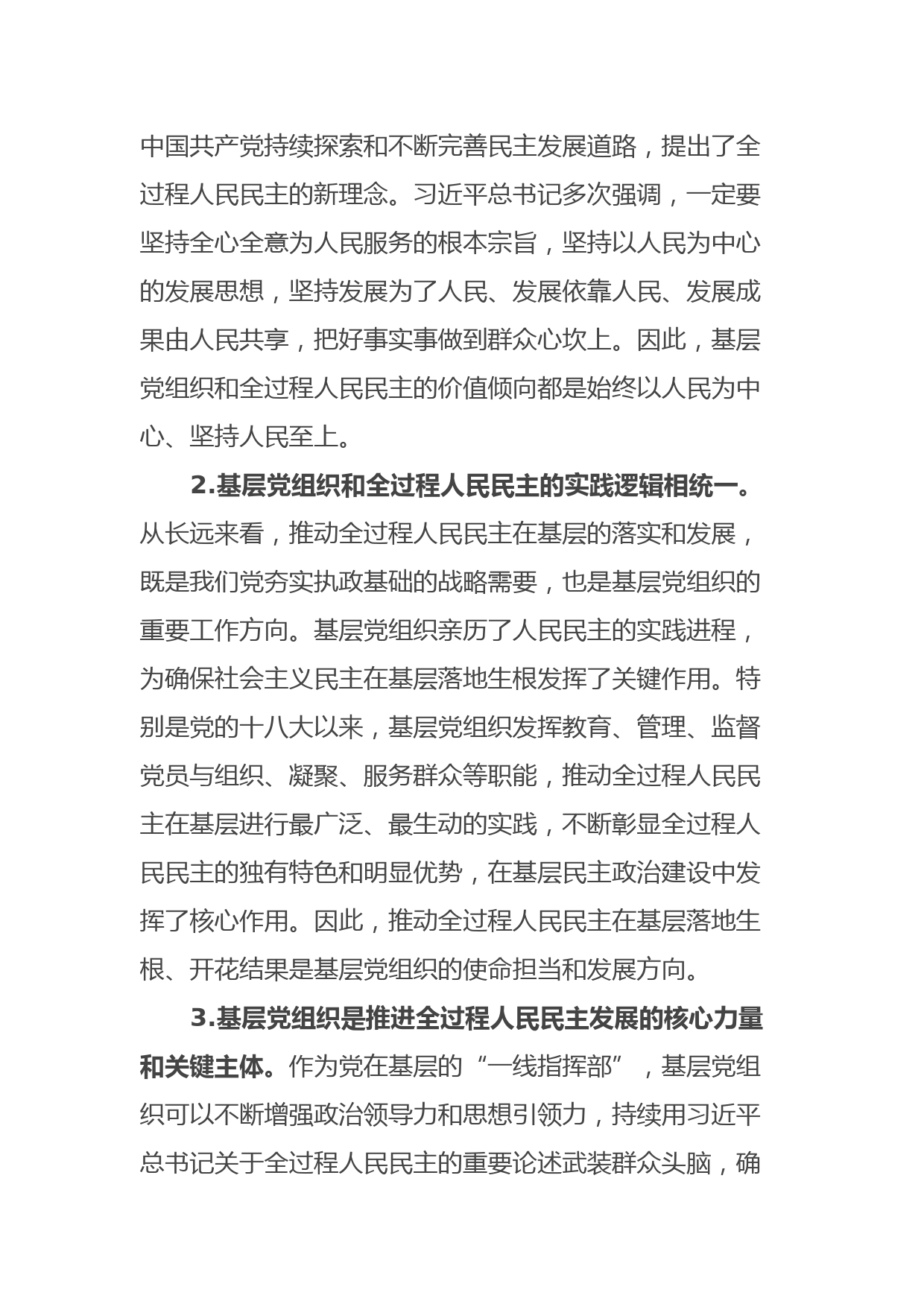 中国共产党持续探索和不断完善民主发展道路，提出了全过程人民民主的新理念。习近平总书记多次强调，一定要坚持全心全意为人民服务的根本宗旨，坚持以人民为中心的发展思想，坚持发展为了人民、发展依靠人民、发展成果由人民共享，把好事实事做到群众心坎上。因此，基层党组织和全过程人民民主的价值倾向都是始终以人民为中心、坚持人民至上。

2.基层党组织和全过程人民民主的实践逻辑相统一。从长远来看，推动全过程人民民主在基层的落实和发展，既是我们党夯实执政基础的战略需要，也是基层党组织的重要工作方向。基层党组织亲历了人民民主的实践进程，为确保社会主义民主在基层落地生根发挥了关键作用。特别是党的十八大以来，基层党组织发挥教育、管理、监督党员与组织、凝聚、服务群众等职能，推动全过程人民民主在基层进行最广泛、最生动的实践，不断彰显全过程人民民主的独有特色和明显优势，在基层民主政治建设中发挥了核心作用。因此，推动全过程人民民主在基层落地生根、开花结果是基层党组织的使命担当和发展方向。

3.基层党组织是推进全过程人民民主发展的核心力量和关键主体。作为党在基层的“一线指挥部”，基层党组织可以不断增强政治领导力和思想引领力，持续用习近平总书记关于全过程人民民主的重要论述武装群众头脑，确